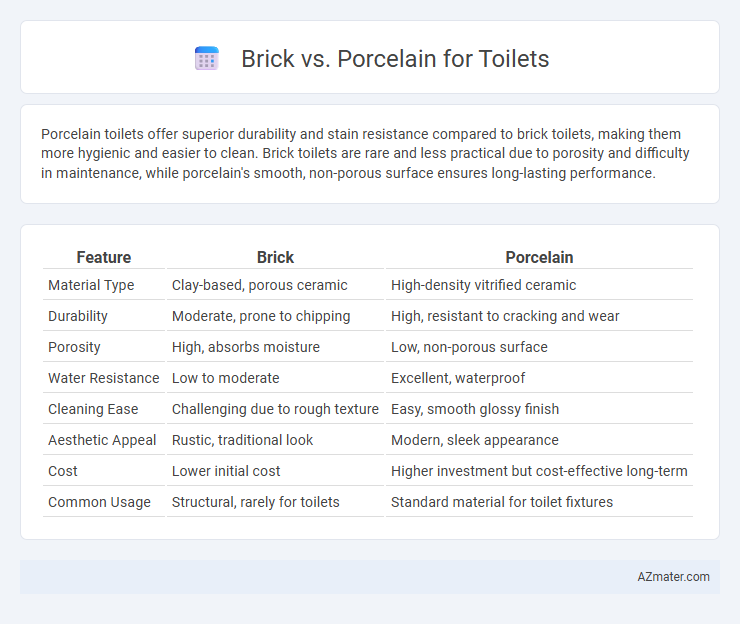 Brick vs. Porcelain for Toilets

Porcelain toilets offer superior durability and stain resistance compared to brick toilets, making them more hygienic and easier to clean. Brick toilets are rare and less practical due to porosity and difficulty in maintenance, while porcelain's smooth, non-porous surface ensures long-lasting performance.

| Feature | Brick | Porcelain |
|---|---|---|
| Material Type | Clay-based, porous ceramic | High-density vitrified ceramic |
| Durability | Moderate, prone to chipping | High, resistant to cracking and wear |
| Porosity | High, absorbs moisture | Low, non-porous surface |
| Water Resistance | Low to moderate | Excellent, waterproof |
| Cleaning Ease | Challenging due to rough texture | Easy, smooth glossy finish |
| Aesthetic Appeal | Rustic, traditional look | Modern, sleek appearance |
| Cost | Lower initial cost | Higher investment but cost-effective long-term |
| Common Usage | Structural, rarely for toilets | Standard material for toilet fixtures |

AZmater.com